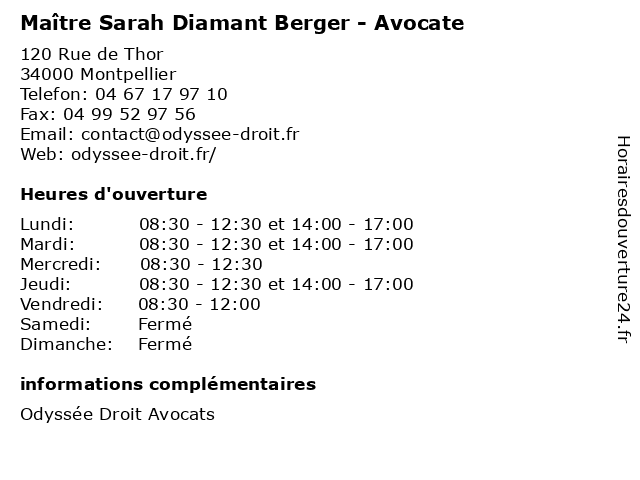 Maître Sarah Diamant Berger - Avocate

120 Rue de Thor
34000 Montpellier
Telefon: 04 67 17 97 10
Fax: 04 99 52 97 56
Email: contact@odyssee-droit.fr
Web: odyssee-droit.fr/

Heures d'ouverture

| | |
|---|---|
| Lundi: | 08:30 - 12:30 et 14:00 - 17:00 |
| Mardi: | 08:30 - 12:30 et 14:00 - 17:00 |
| Mercredi: | 08:30 - 12:30 |
| Jeudi: | 08:30 - 12:30 et 14:00 - 17:00 |
| Vendredi: | 08:30 - 12:00 |
| Samedi: | Fermé |
| Dimanche: | Fermé |

informations complémentaires

Odyssée Droit Avocats

Horairesdouverture24.fr